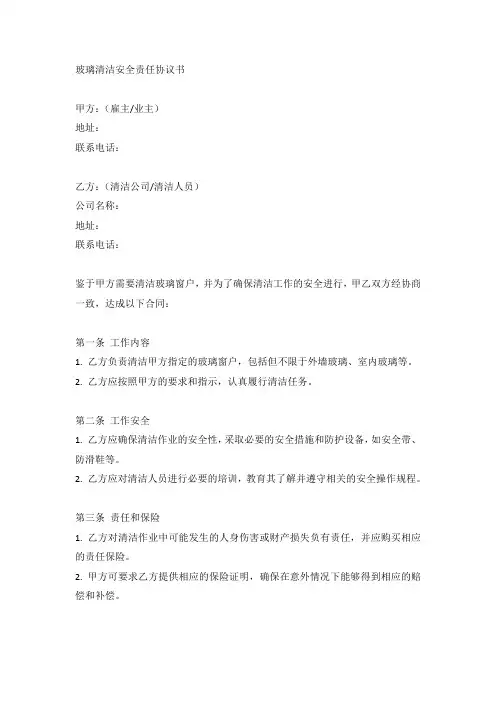 玻璃清洁安全责任协议书

甲方：（雇主/业主）
地址：
联系电话：

乙方：（清洁公司/清洁人员）
公司名称：
地址：
联系电话：

鉴于甲方需要清洁玻璃窗户，并为了确保清洁工作的安全进行，甲乙双方经协商一致，达成以下合同：

第一条 工作内容
1. 乙方负责清洁甲方指定的玻璃窗户，包括但不限于外墙玻璃、室内玻璃等。
2. 乙方应按照甲方的要求和指示，认真履行清洁任务。

第二条 工作安全
1. 乙方应确保清洁作业的安全性，采取必要的安全措施和防护设备，如安全带、防滑鞋等。
2. 乙方应对清洁人员进行必要的培训，教育其了解并遵守相关的安全操作规程。

第三条 责任和保险
1. 乙方对清洁作业中可能发生的人身伤害或财产损失负有责任，并应购买相应的责任保险。
2. 甲方可要求乙方提供相应的保险证明，确保在意外情况下能够得到相应的赔偿和补偿。